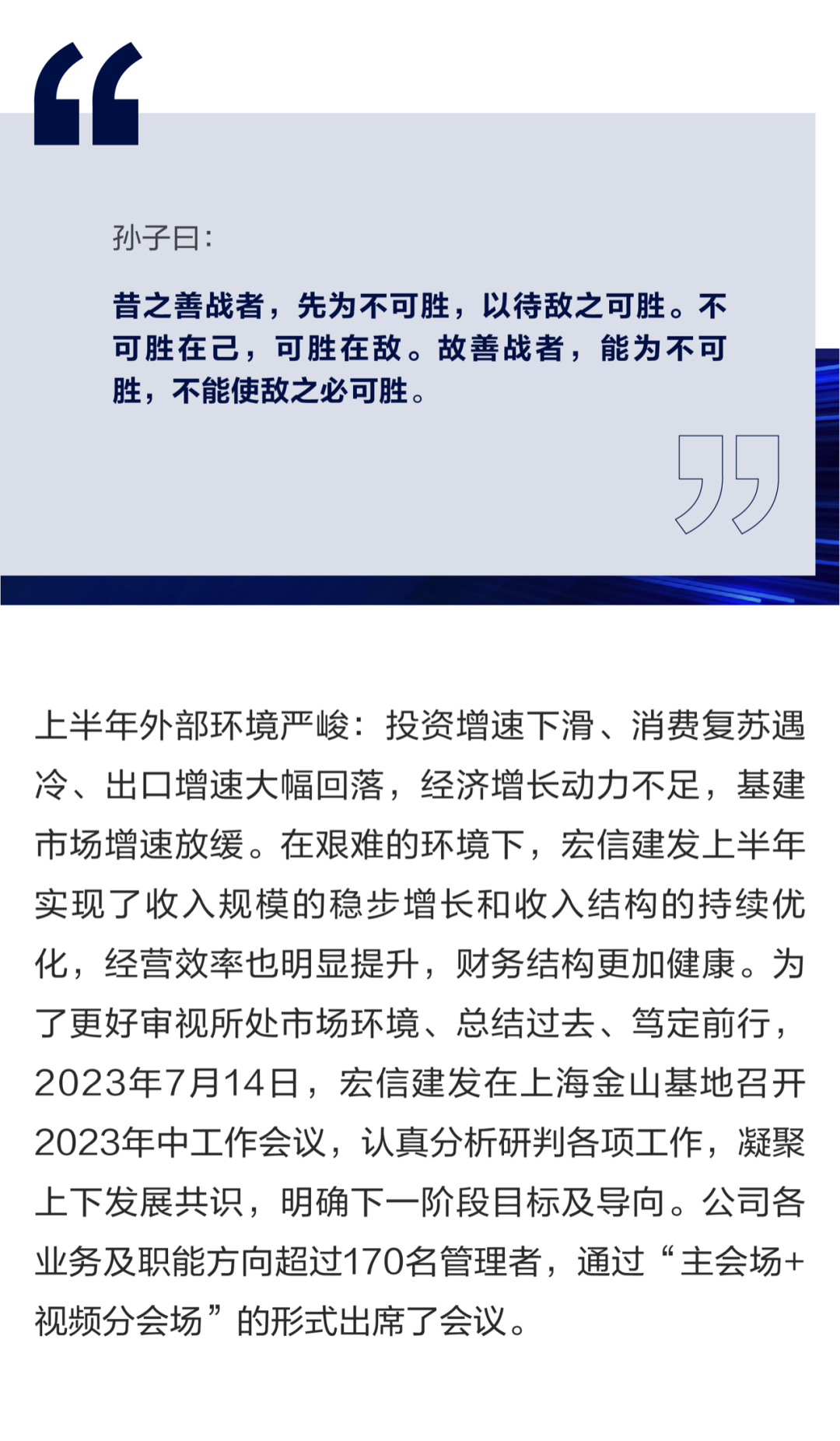 孙子曰:

昔之善战者，先为不可胜，以待敌之可胜。不可胜在己，可胜在敌。故善战者，能为不可胜，不能使敌之必可胜。

上半年外部环境严峻：投资增速下滑、消费复苏遇冷、出口增速大幅回落，经济增长动力不足，基建市场增速放缓。在艰难的环境下，宏信建发上半年实现了收入规模的稳步增长和收入结构的持续优化，经营效率也明显提升，财务结构更加健康。为了更好审视所处市场环境、总结过去、笃定前行，2023年7月14日，宏信建发在上海金山基地召开2023年中工作会议，认真分析研判各项工作，凝聚上下发展共识，明确下一阶段目标及导向。公司各业务及职能方向超过170名管理者，通过“主会场+视频分会场”的形式出席了会议。